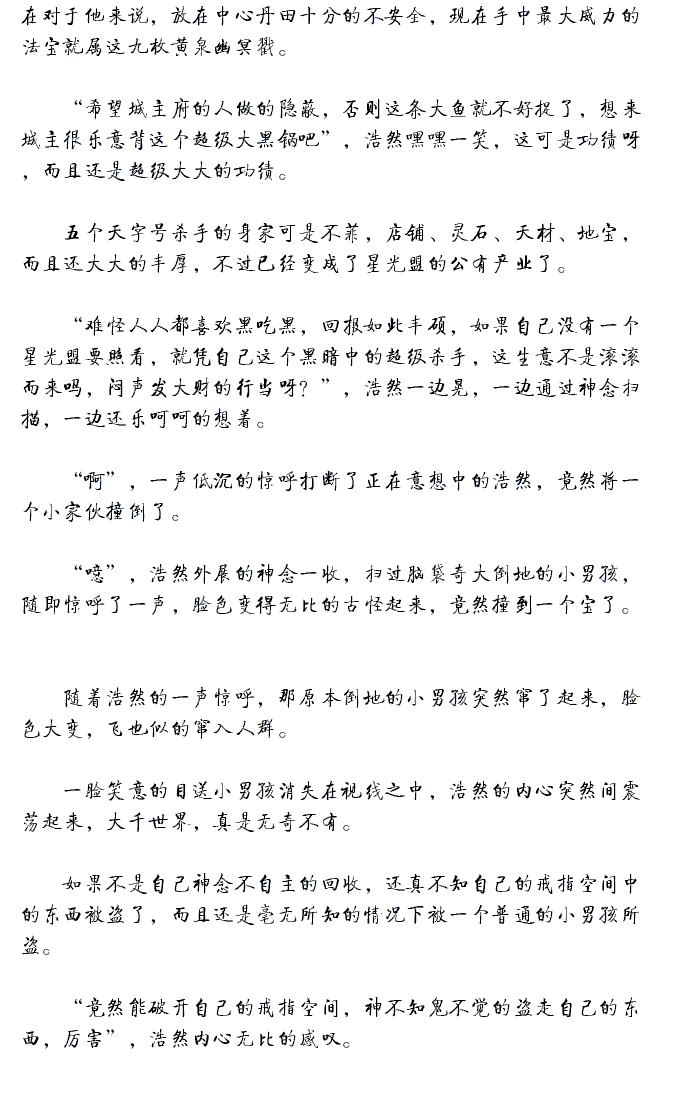 在对于他来说，放在中心丹田十分的不安全，现在手中最大威力的法宝就属这九枚黄泉幽冥戳。

“希望城主府的人做的隐蔽，否则这条大鱼就不好捉了，想来城主很乐意背这个超级大黑锅吧”，浩然嘿嘿一笑，这可是功绩呀，而且还是超级大大的功绩。

五个天字号杀手的身家可是不菲，店铺、灵石、天材、地宝，而且还大大的丰厚，不过已经变成了星光盟的公有产业了。

“难怪人人都喜欢黑吃黑，回报如此丰硕，如果自己没有一个星光盟要照看，就凭自己这个黑暗中的超级杀手，这生意不是滚滚而来吗，闷声发大财的行当呀？”，浩然一边晃，一边通过神念扫描，一边还乐呵呵的想着。

“啊”，一声低沉的惊呼打断了正在意想中的浩然，竟然将一个小家伙撞倒了。

“噫”，浩然外展的神念一收，扫过脑袋奇大倒地的小男孩，随即惊呼了一声，脸色变得无比的古怪起来，竟然撞到一个宝了。

随着浩然的一声惊呼，那原本倒地的小男孩突然窜了起来，脸色大变，飞也似的窜入人群。

一脸笑意的目送小男孩消失在视线之中，浩然的内心突然间震荡起来，大千世界，真是无奇不有。

如果不是自己神念不自主的回收，还真不知自己的戒指空间中的东西被盗了，而且还是毫无所知的情况下被一个普通的小男孩所盗。

“竟然能破开自己的戒指空间，神不知鬼不觉的盗走自己的东西，厉害”，浩然内心无比的感叹。